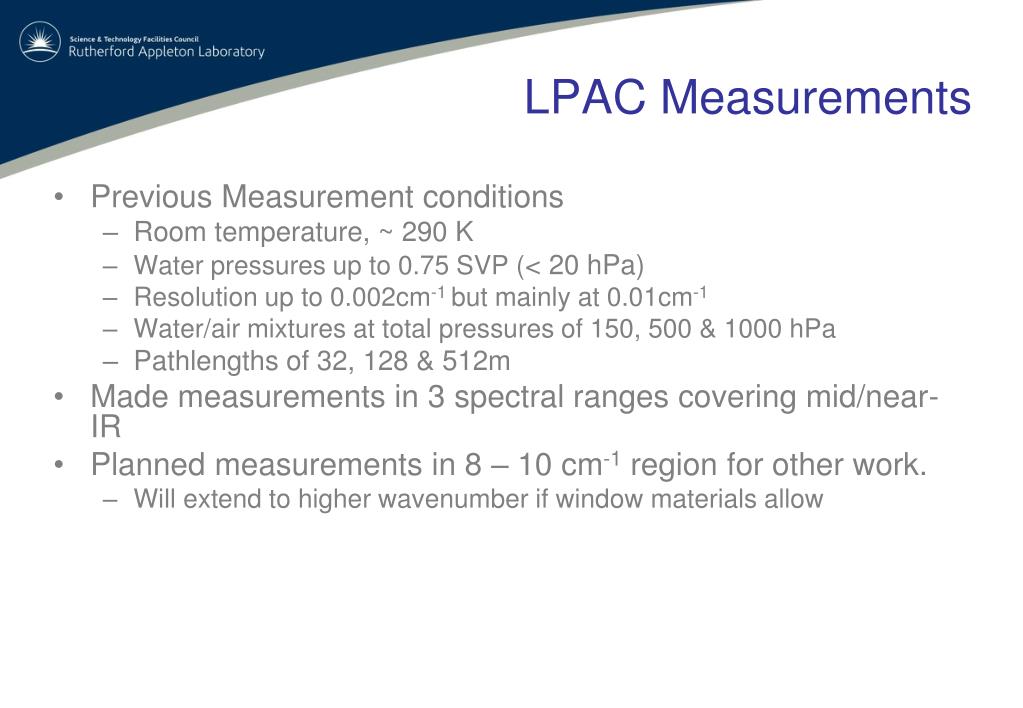 Science & Technology Facilities Council
Rutherford Appleton Laboratory

LPAC Measurements

• Previous Measurement conditions
– Room temperature, ~ 290 K
– Water pressures up to 0.75 SVP (< 20 hPa)
– Resolution up to 0.002cm$^{-1}$ but mainly at 0.01cm$^{-1}$
– Water/air mixtures at total pressures of 150, 500 & 1000 hPa
– Pathlengths of 32, 128 & 512m
• Made measurements in 3 spectral ranges covering mid/near-IR
• Planned measurements in 8 – 10 cm$^{-1}$ region for other work.
– Will extend to higher wavenumber if window materials allow